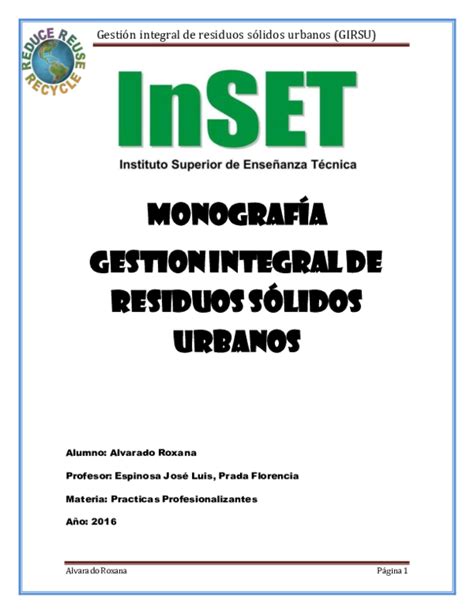 REDUCE REUSE RECYCLE

Gestión integral de residuos sólidos urbanos (GIRSU)

InSET

Instituto Superior de Enseñanza Técnica

MONOGRAFÍA

GESTION INTEGRAL DE RESIDUOS SÓLIDOS URBANOS

Alumno: Alvarado Roxana

Profesor: Espinosa José Luis, Prada Florencia

Materia: Practicas Profesionalizantes

Año: 2016

Alvarado Roxana

Página 1